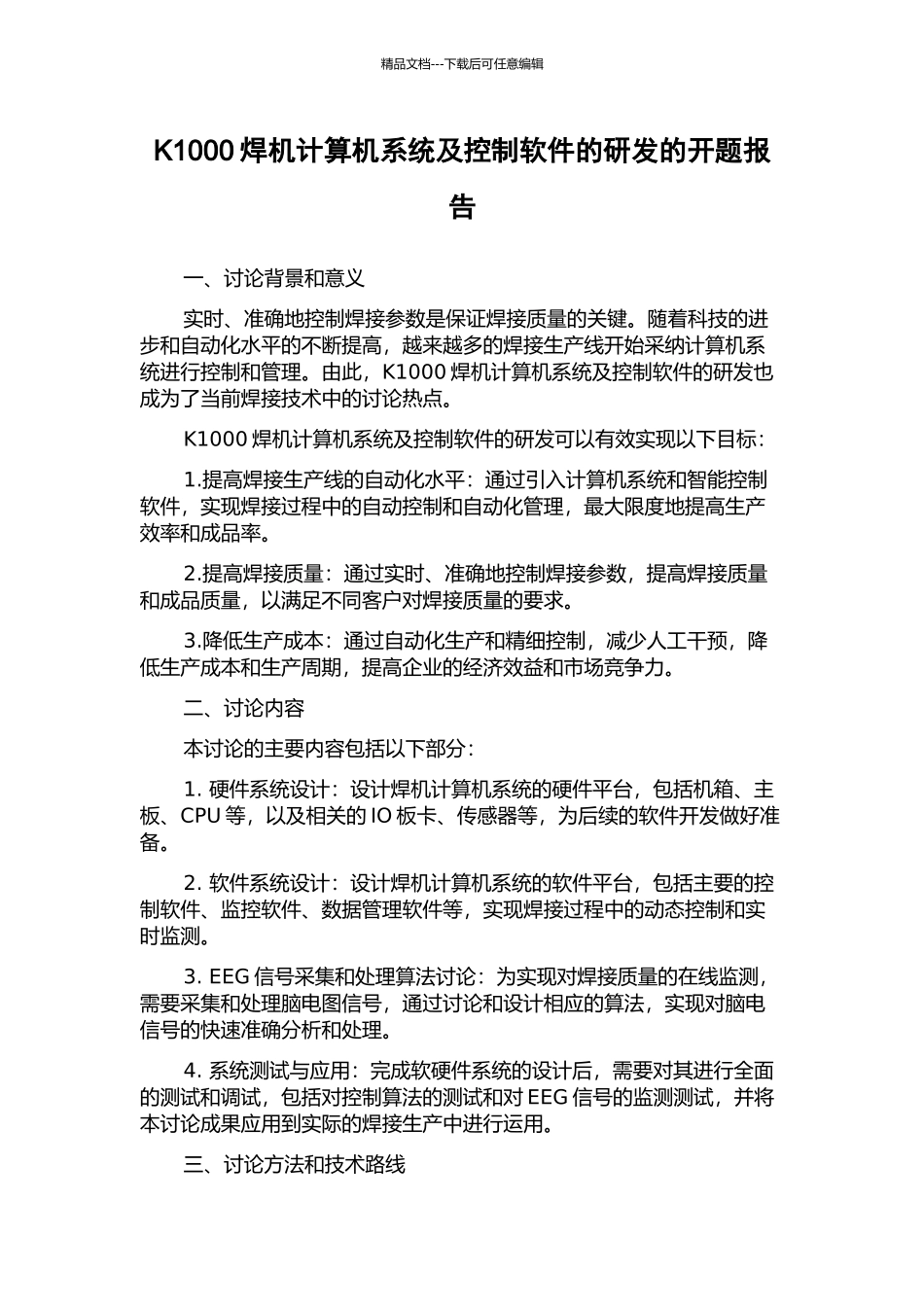 精品文档---下载后可任意编辑

K1000 焊机计算机系统及控制软件的研发的开题报告

一、讨论背景和意义

实时、准确地控制焊接参数是保证焊接质量的关键。随着科技的进步和自动化水平的不断提高，越来越多的焊接生产线开始采纳计算机系统进行控制和管理。由此，K1000 焊机计算机系统及控制软件的研发也成为了当前焊接技术中的讨论热点。

K1000 焊机计算机系统及控制软件的研发可以有效实现以下目标：

1.提高焊接生产线的自动化水平：通过引入计算机系统和智能控制软件，实现焊接过程中的自动控制和自动化管理，最大限度地提高生产效率和成品率。

2.提高焊接质量：通过实时、准确地控制焊接参数，提高焊接质量和成品质量，以满足不同客户对焊接质量的要求。

3.降低生产成本：通过自动化生产和精细控制，减少人工干预，降低生产成本和生产周期，提高企业的经济效益和市场竞争力。

二、讨论内容

本讨论的主要内容包括以下部分：

1. 硬件系统设计：设计焊机计算机系统的硬件平台，包括机箱、主板、CPU 等，以及相关的 IO 板卡、传感器等，为后续的软件开发做好准备。

2. 软件系统设计：设计焊机计算机系统的软件平台，包括主要的控制软件、监控软件、数据管理软件等，实现焊接过程中的动态控制和实时监测。

3. EEG 信号采集和处理算法讨论：为实现对焊接质量的在线监测，需要采集和处理脑电图信号，通过讨论和设计相应的算法，实现对脑电信号的快速准确分析和处理。

4. 系统测试与应用：完成软硬件系统的设计后，需要对其进行全面的测试和调试，包括对控制算法的测试和对 EEG 信号的监测测试，并将本讨论成果应用到实际的焊接生产中进行运用。

三、讨论方法和技术路线